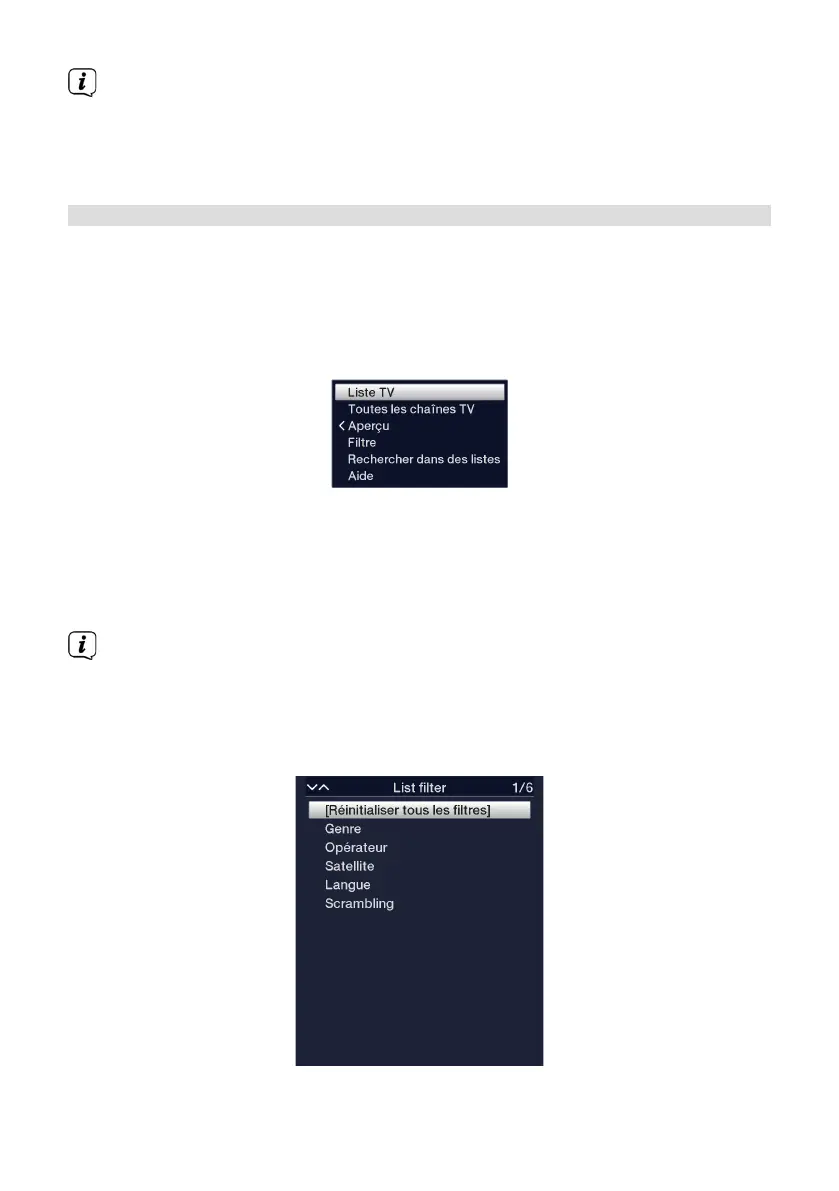 Liste TV
Toutes les chaînes TV
Aperçu
Filtre
Rechercher dans des listes
Aide

List filter 1/6
[Réinitialiser tous les filtres]
Genre
Opérateur
Satellite
Langue
Scrambling